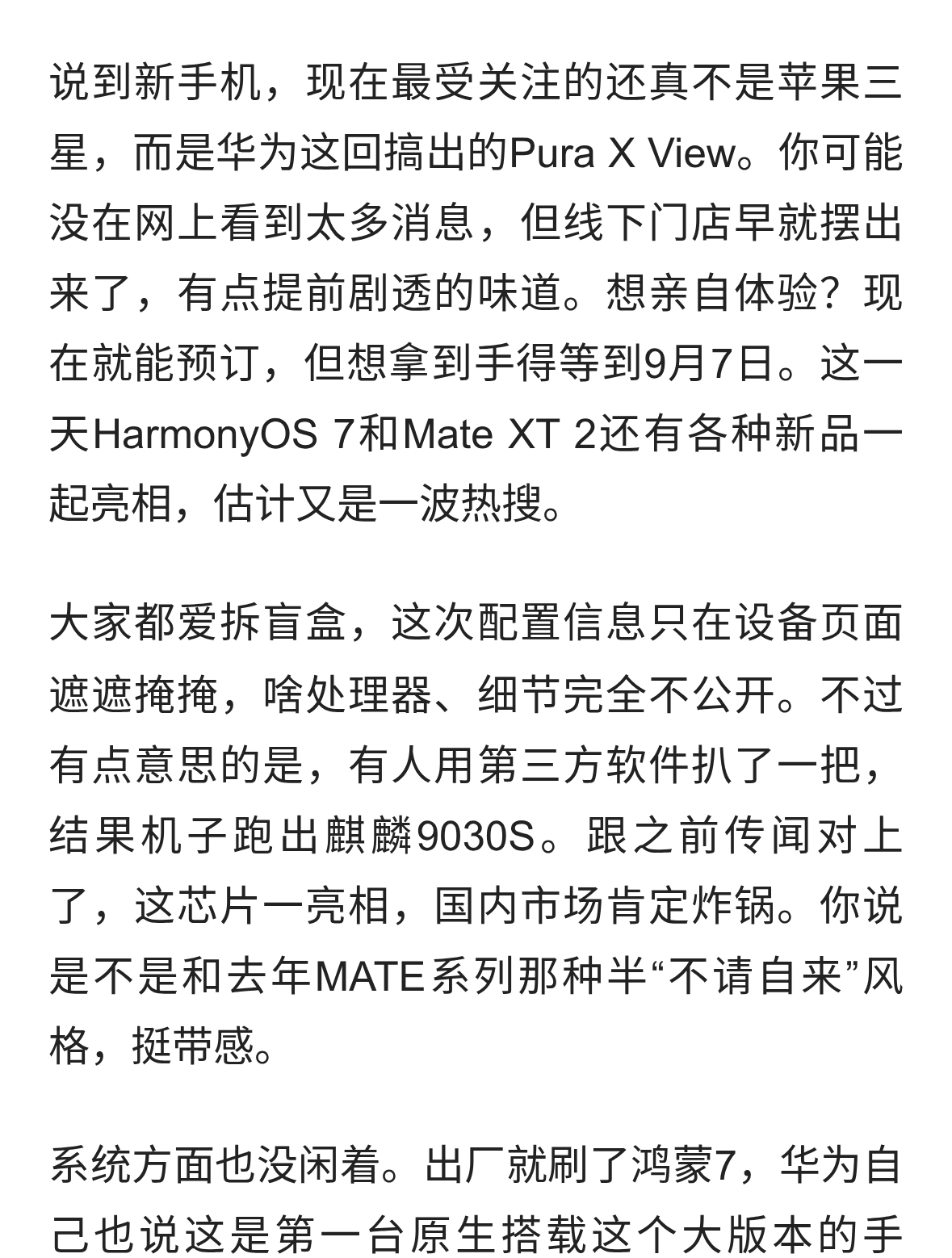 说到新手机，现在最受关注的还真不是苹果三星，而是华为这回搞出的Pura X View。你可能没在网上看到太多消息，但线下门店早就摆出来了，有点提前剧透的味道。想亲自体验？现在就能预订，但想拿到手得等到9月7日。这一天HarmonyOS 7和Mate XT 2还有各种新品一起亮相，估计又是一波热搜。

大家都爱拆盲盒，这次配置信息只在设备页面遮遮掩掩，啥处理器、细节完全不公开。不过有点意思的是，有人用第三方软件扒了一把，结果机子跑出麒麟9030S。跟之前传闻对上了，这芯片一亮相，国内市场肯定炸锅。你说是不是和去年MATE系列那种半“不请自来”风格，挺带感。

系统方面也没闲着。出厂就刷了鸿蒙7，华为自己也说这是第一台原生搭载这个大版本的手